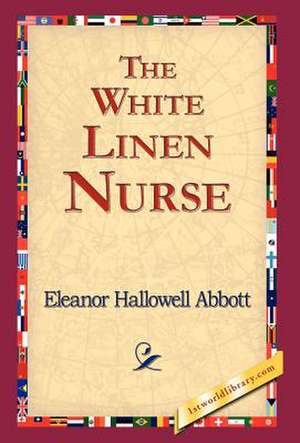 THE WHITE LINEN NURSE

Eleanor Hallowell Abbott

1stworldlibrary.com